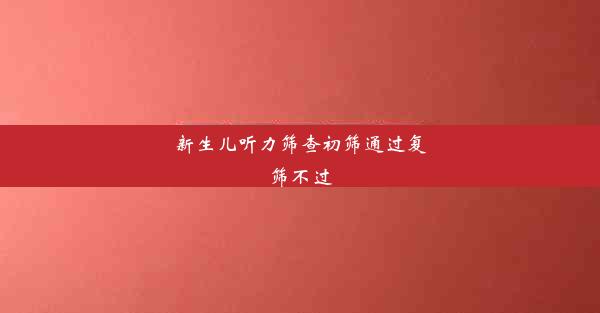 新生儿听力筛查初筛通过复筛不过